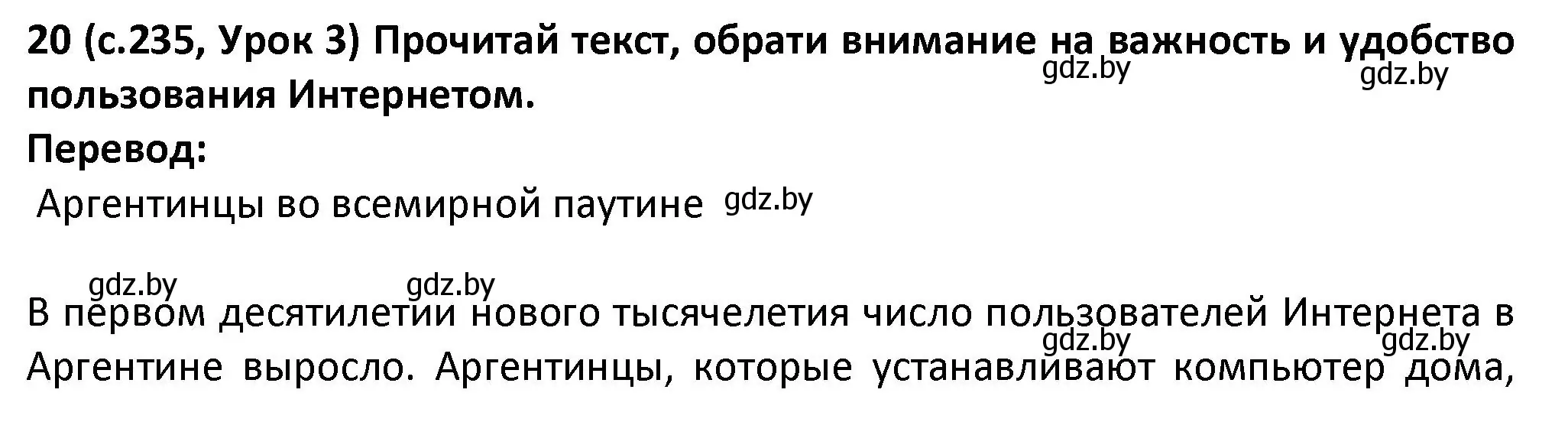 20 (с.235, Урок 3) Прочитай текст, обрати внимание на важность и удобство пользования Интернетом.

gdz.by gdz.by

Перевод:

Аргентинцы во всемирной паутине gdz.by

gdz.by gdz.by

В первом десятилетии нового тысячелетия число пользователей Интернета в Аргентине выросло. Аргентинцы, которые устанавливают компьютер дома,

gdz.by gdz.by